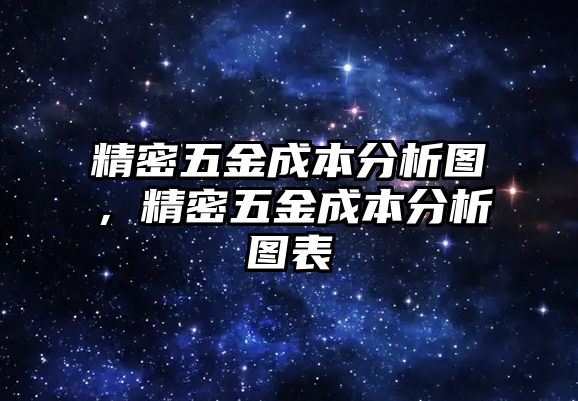 精密五金成本分析图，精密五金成本分析图表